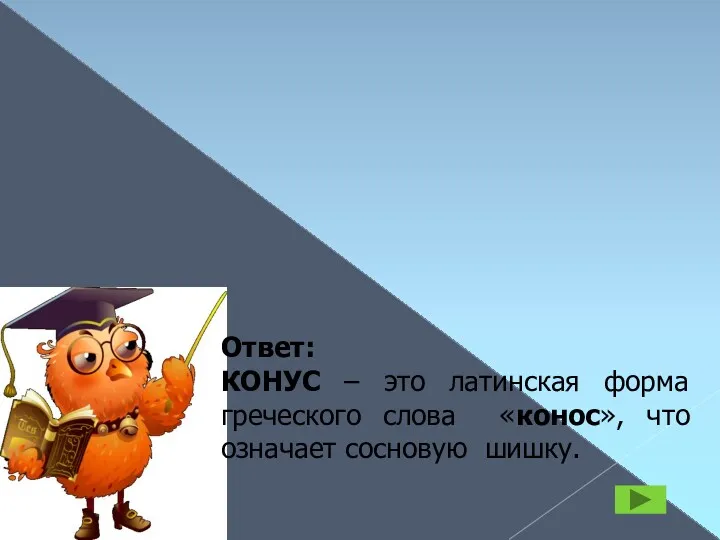 Ответ:
КОНУС – это латинская форма греческого слова «конос», что означает сосновую шишку.